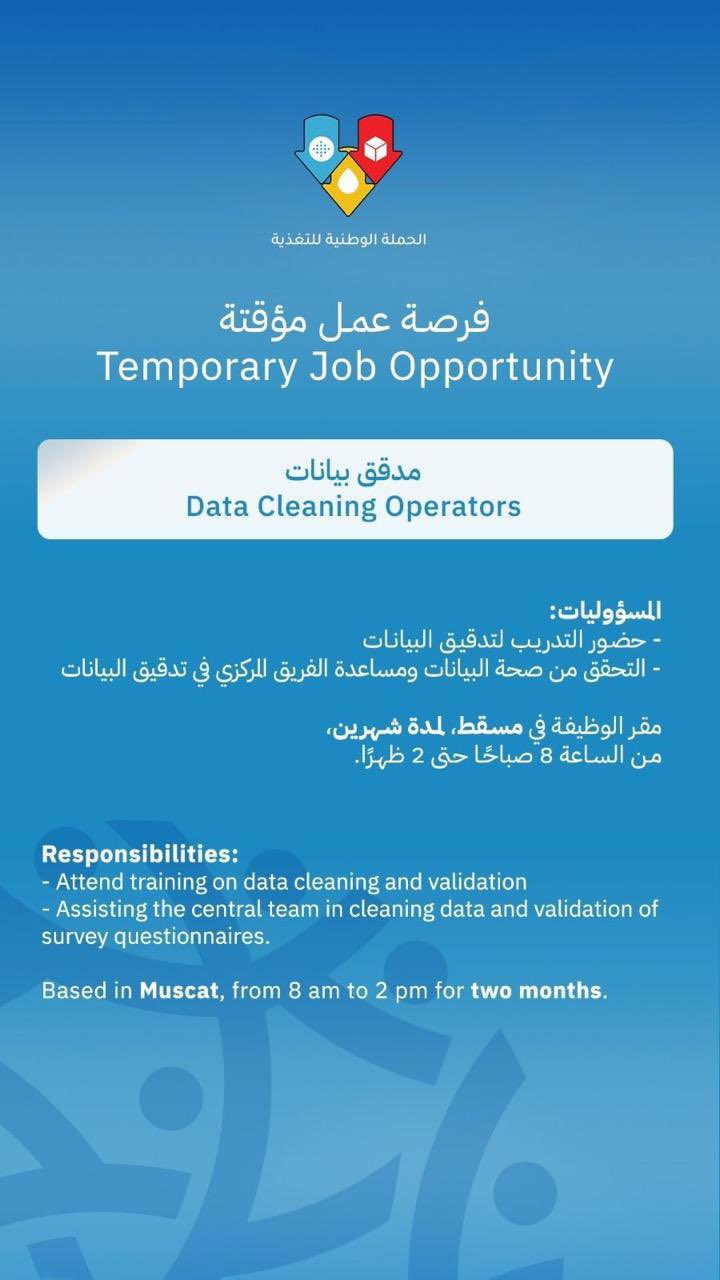 الحملة الوطنية للتغذية

فرصة عمل مؤقتة
Temporary Job Opportunity

مدقق بيانات
Data Cleaning Operators

المسؤوليات:
- حضور التدريب لتدقيق البيانات
- التحقق من صحة البيانات ومساعدة الفريق المركزي في تدقيق البيانات

مقر الوظيفة في مسقط، لمدة شهرين،
من الساعة 8 صباحًا حتى 2 ظهرًا.

Responsibilities:
- Attend training on data cleaning and validation
- Assisting the central team in cleaning data and validation of survey questionnaires.

Based in Muscat, from 8 am to 2 pm for two months.